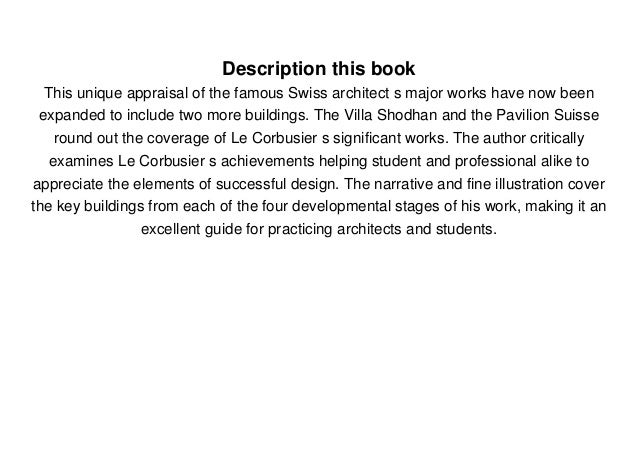 Description this book

This unique appraisal of the famous Swiss architect s major works have now been expanded to include two more buildings. The Villa Shodhan and the Pavilion Suisse round out the coverage of Le Corbusier s significant works. The author critically examines Le Corbusier s achievements helping student and professional alike to appreciate the elements of successful design. The narrative and fine illustration cover the key buildings from each of the four developmental stages of his work, making it an excellent guide for practicing architects and students.